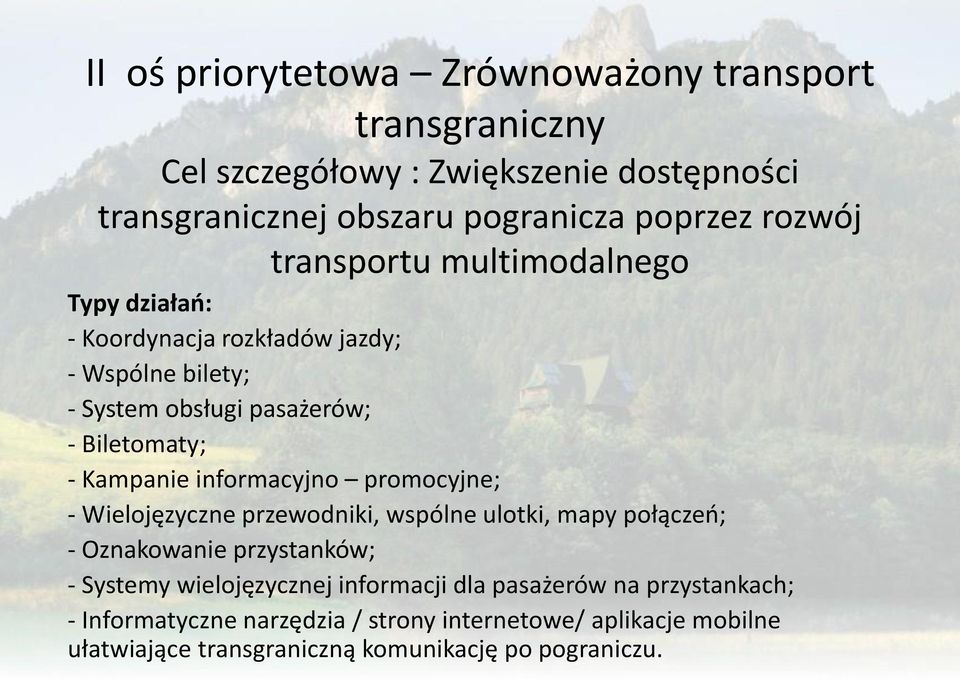 II oś priorytetowa – Zrównoważony transport transgraniczny

Cel szczegółowy : Zwiększenie dostępności transgranicznej obszaru pogranicza poprzez rozwój transportu multimodalnego

Typy działań:
- Koordynacja rozkładów jazdy;
- Wspólne bilety;
- System obsługi pasażerów;
- Biletomaty;
- Kampanie informacyjno – promocyjne;
- Wielojęzyczne przewodniki, wspólne ulotki, mapy połączeń;
- Oznakowanie przystanków;
- Systemy wielojęzycznej informacji dla pasażerów na przystankach;
- Informatyczne narzędzia / strony internetowe/ aplikacje mobilne ułatwiające transgraniczną komunikację po pograniczu.